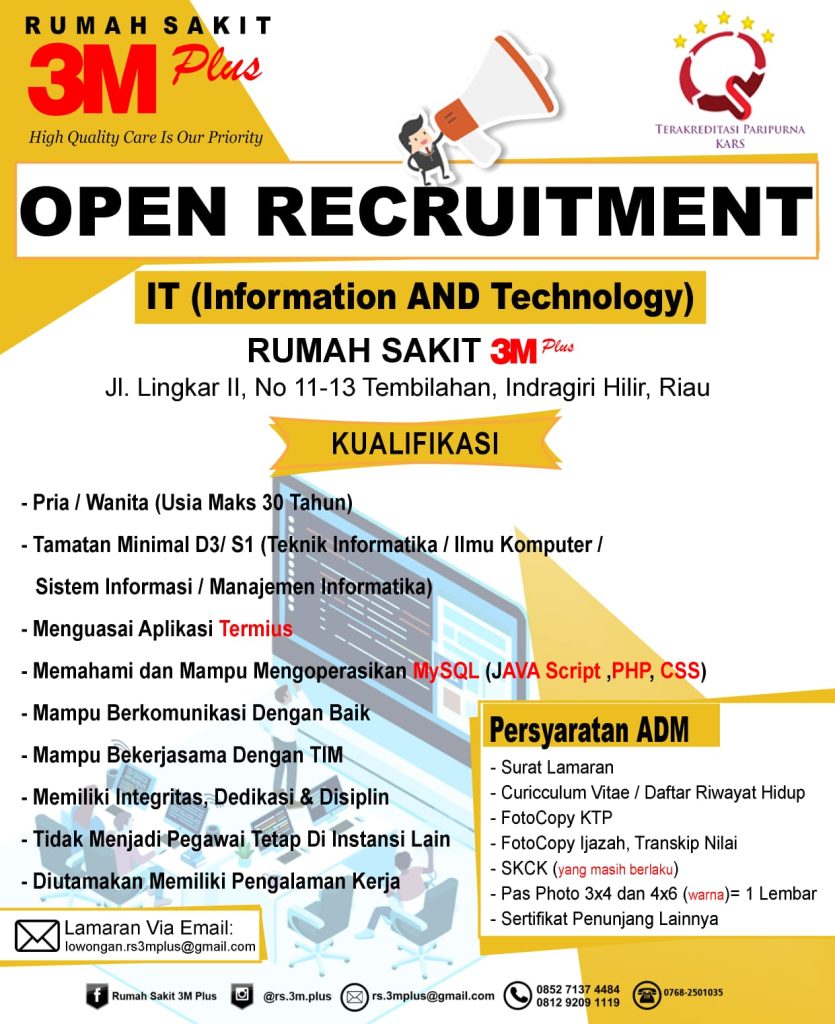 RUMAH SAKIT
3M Plus
High Quality Care Is Our Priority

TERAKREDITASI PARIPURNA
KARS

OPEN RECRUITMENT

IT (Information AND Technology)

RUMAH SAKIT 3M Plus
Jl. Lingkar II, No 11-13 Tembilahan, Indragiri Hilir, Riau

KUALIFIKASI

- Pria / Wanita (Usia Maks 30 Tahun)
- Tamatan Minimal D3/ S1 (Teknik Informatika / Ilmu Komputer / Sistem Informasi / Manajemen Informatika)
- Menguasai Aplikasi Termius
- Memahami dan Mampu Mengoperasikan MySQL (JAVA Script ,PHP, CSS)
- Mampu Berkomunikasi Dengan Baik
- Mampu Bekerjasama Dengan TIM
- Memiliki Integritas, Dedikasi & Disiplin
- Tidak Menjadi Pegawai Tetap Di Instansi Lain
- Diutamakan Memiliki Pengalaman Kerja

Persyaratan ADM
- Surat Lamaran
- Curicculum Vitae / Daftar Riwayat Hidup
- FotoCopy KTP
- FotoCopy Ijazah, Transkip Nilai
- SKCK (yang masih berlaku)
- Pas Photo 3x4 dan 4x6 (warna)= 1 Lembar
- Sertifikat Penunjang Lainnya

Lamaran Via Email:
lowongan.rs3mplus@gmail.com

Rumah Sakit 3M Plus
@rs.3m.plus
rs.3mplus@gmail.com
0852 7137 4484
0812 9209 1119
0768-2501035